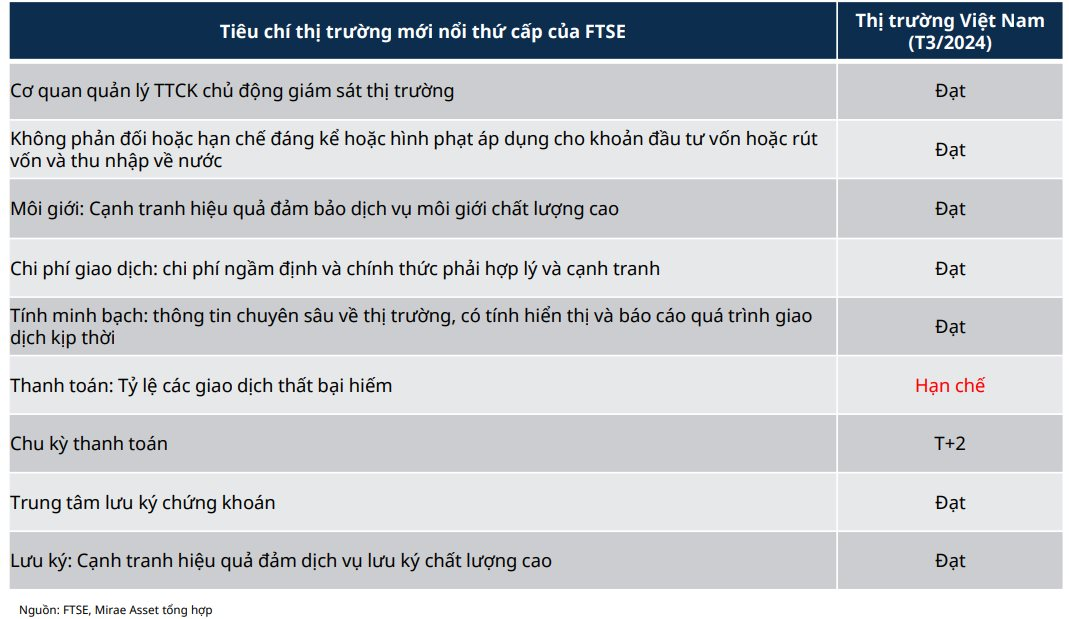 | Tiêu chí thị trường mới nổi thứ cấp của FTSE | Thị trường Việt Nam (T3/2024) |
|---|---|
| Cơ quan quản lý TTCK chủ động giám sát thị trường | Đạt |
| Không phản đối hoặc hạn chế đáng kể hoặc hình phạt áp dụng cho khoản đầu tư vốn hoặc rút vốn và thu nhập về nước | Đạt |
| Môi giới: Cạnh tranh hiệu quả đảm bảo dịch vụ môi giới chất lượng cao | Đạt |
| Chi phí giao dịch: chi phí ngầm định và chính thức phải hợp lý và cạnh tranh | Đạt |
| Tính minh bạch: thông tin chuyên sâu về thị trường, có tính hiển thị và báo cáo quá trình giao dịch kịp thời | Đạt |
| Thanh toán: Tỷ lệ các giao dịch thất bại hiếm | Hạn chế |
| Chu kỳ thanh toán | T+2 |
| Trung tâm lưu ký chứng khoán | Đạt |
| Lưu ký: Cạnh tranh hiệu quả đảm dịch vụ lưu ký chất lượng cao | Đạt |

Nguồn: FTSE, Mirae Asset tổng hợp